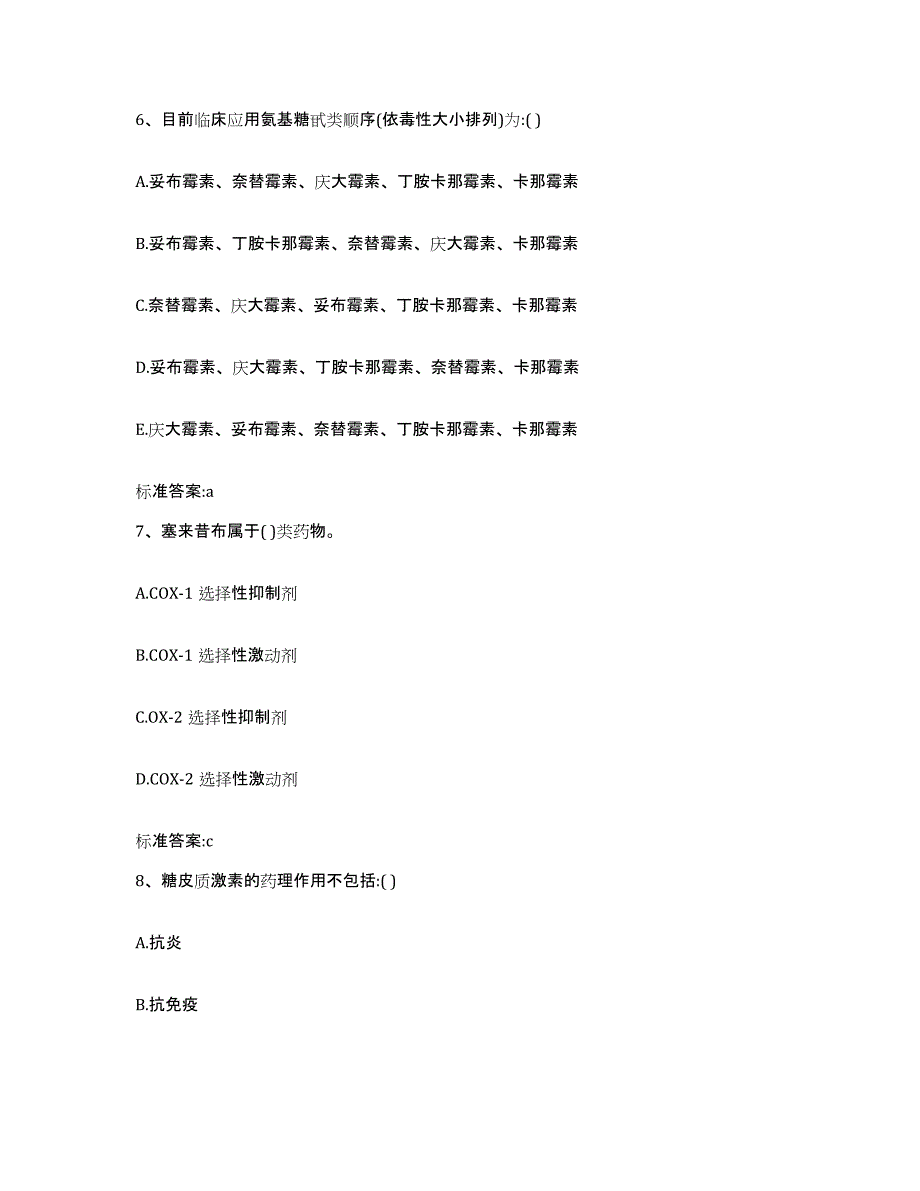 6、目前临床应用氨基糖甙类顺序(依毒性大小排列)为:( )

A.妥布霉素、奈替霉素、庆大霉素、丁胺卡那霉素、卡那霉素

B.妥布霉素、丁胺卡那霉素、奈替霉素、庆大霉素、卡那霉素

C.奈替霉素、庆大霉素、妥布霉素、丁胺卡那霉素、卡那霉素

D.妥布霉素、庆大霉素、丁胺卡那霉素、奈替霉素、卡那霉素

E.庆大霉素、妥布霉素、奈替霉素、丁胺卡那霉素、卡那霉素

标准答案:a

7、塞来昔布属于( )类药物。

A.COX-1 选择性抑制剂

B.COX-1 选择性激动剂

C.OX-2 选择性抑制剂

D.COX-2 选择性激动剂

标准答案:c

8、糖皮质激素的药理作用不包括:( )

A.抗炎

B.抗免疫